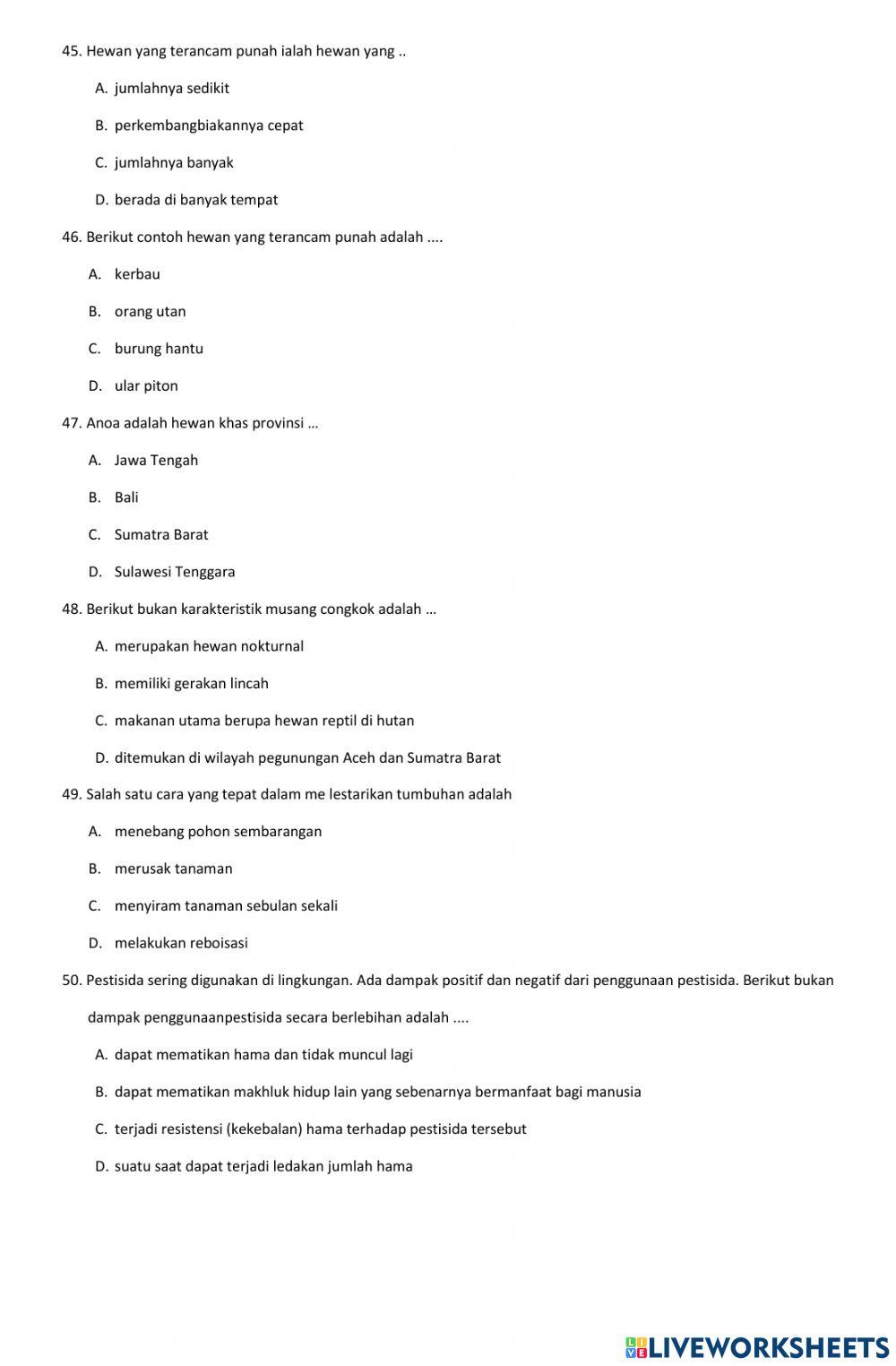 45. Hewan yang terancam punah ialah hewan yang ..

A. jumlahnya sedikit

B. perkembangbiakannya cepat

C. jumlahnya banyak

D. berada di banyak tempat

46. Berikut contoh hewan yang terancam punah adalah ....

A. kerbau

B. orang utan

C. burung hantu

D. ular piton

47. Anoa adalah hewan khas provinsi …

A. Jawa Tengah

B. Bali

C. Sumatra Barat

D. Sulawesi Tenggara

48. Berikut bukan karakteristik musang congkok adalah …

A. merupakan hewan nokturnal

B. memiliki gerakan lincah

C. makanan utama berupa hewan reptil di hutan

D. ditemukan di wilayah pegunungan Aceh dan Sumatra Barat

49. Salah satu cara yang tepat dalam me lestarikan tumbuhan adalah

A. menebang pohon sembarangan

B. merusak tanaman

C. menyiram tanaman sebulan sekali

D. melakukan reboisasi

50. Pestisida sering digunakan di lingkungan. Ada dampak positif dan negatif dari penggunaan pestisida. Berikut bukan dampak penggunaanpestisida secara berlebihan adalah ....

A. dapat mematikan hama dan tidak muncul lagi

B. dapat mematikan makhluk hidup lain yang sebenarnya bermanfaat bagi manusia

C. terjadi resistensi (kekebalan) hama terhadap pestisida tersebut

D. suatu saat dapat terjadi ledakan jumlah hama

LIVEWORKSHEETS